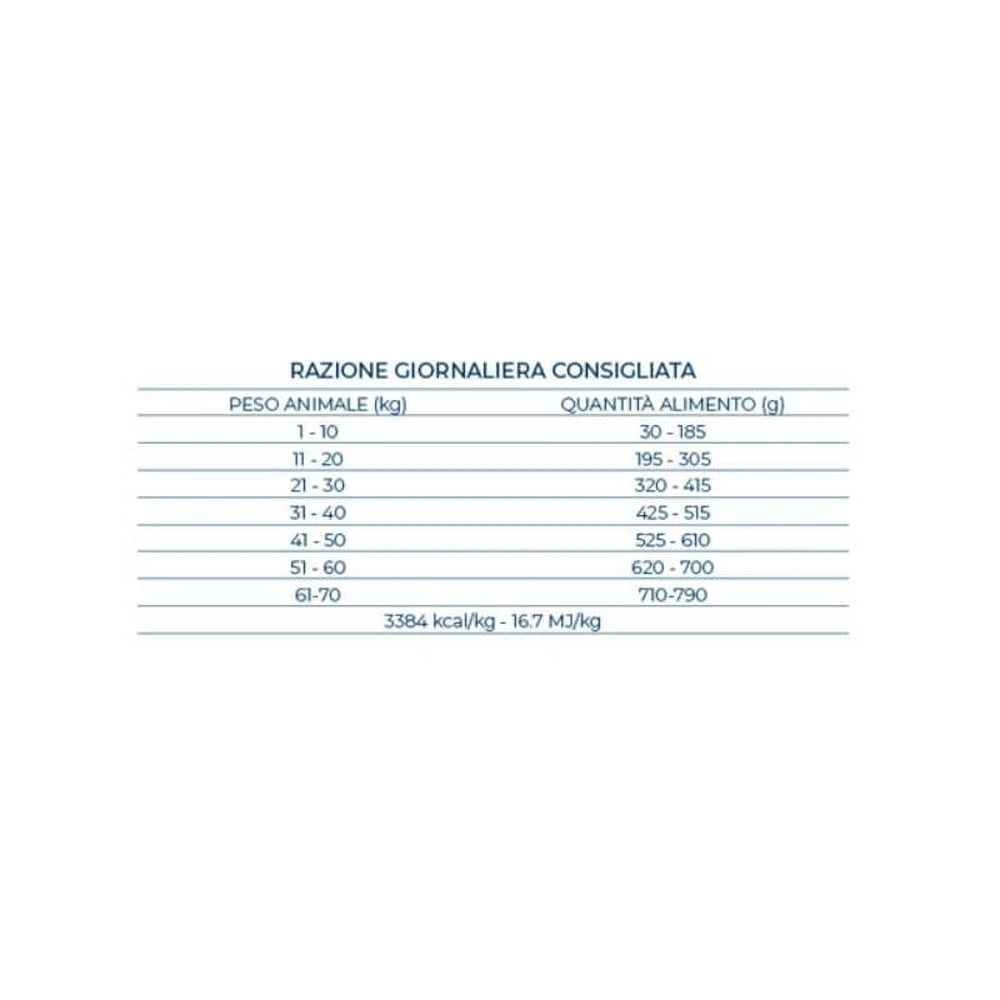 RAZIONE GIORNALIERA CONSIGLIATA

| PESO ANIMALE (kg) | QUANTITÀ ALIMENTO (g) |
|---|---|
| 1 - 10 | 30 - 185 |
| 11 - 20 | 195 - 305 |
| 21 - 30 | 320 - 415 |
| 31 - 40 | 425 - 515 |
| 41 - 50 | 525 - 610 |
| 51 - 60 | 620 - 700 |
| 61-70 | 710-790 |

3384 kcal/kg - 16.7 MJ/kg